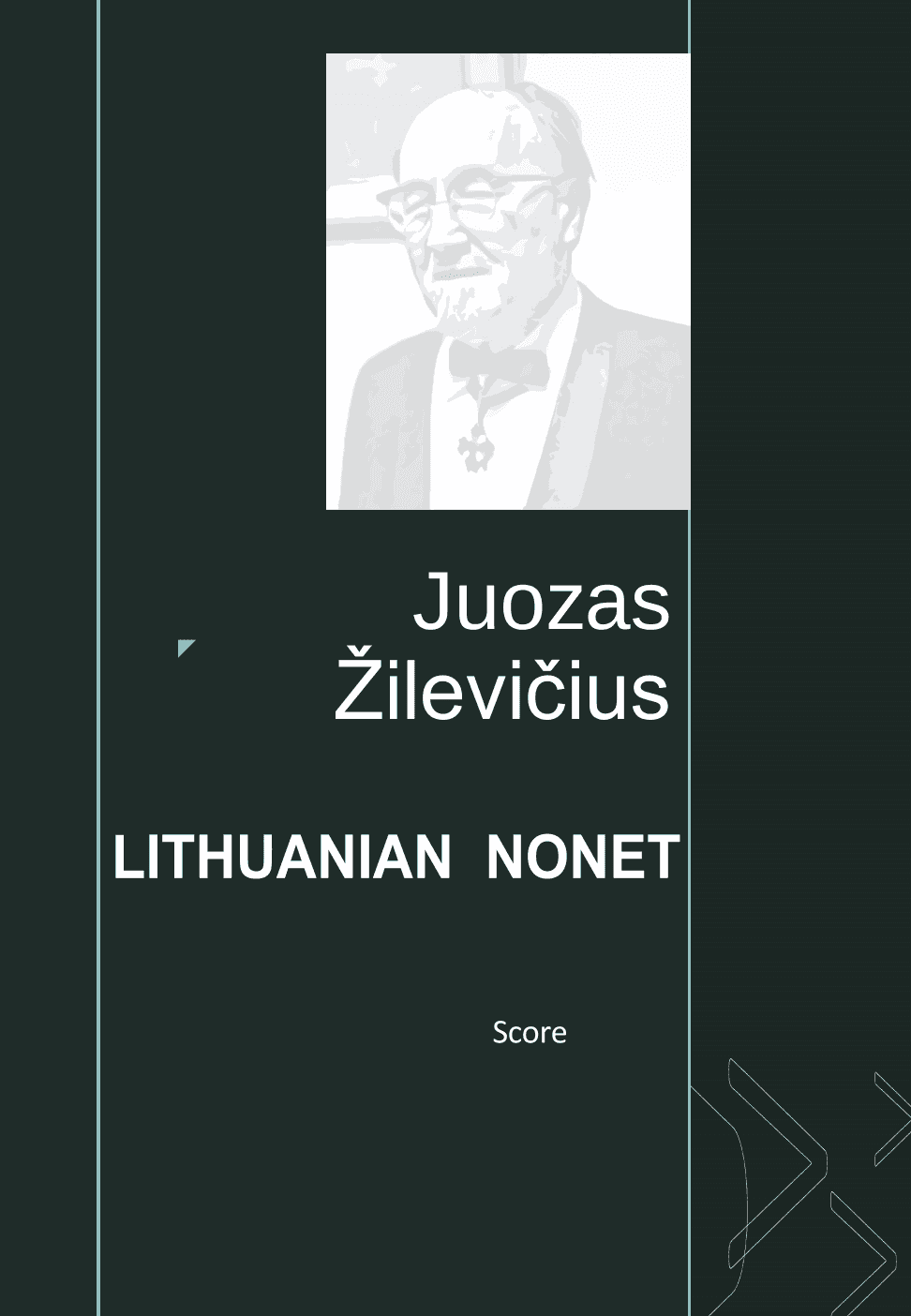 Juozas Žilevičius

LITHUANIAN NONET

Score